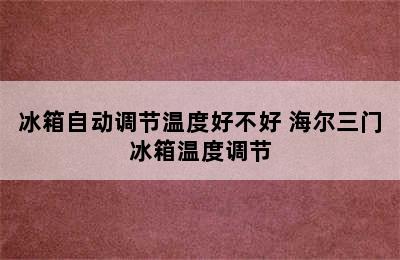 冰箱自动调节温度好不好 海尔三门冰箱温度调节